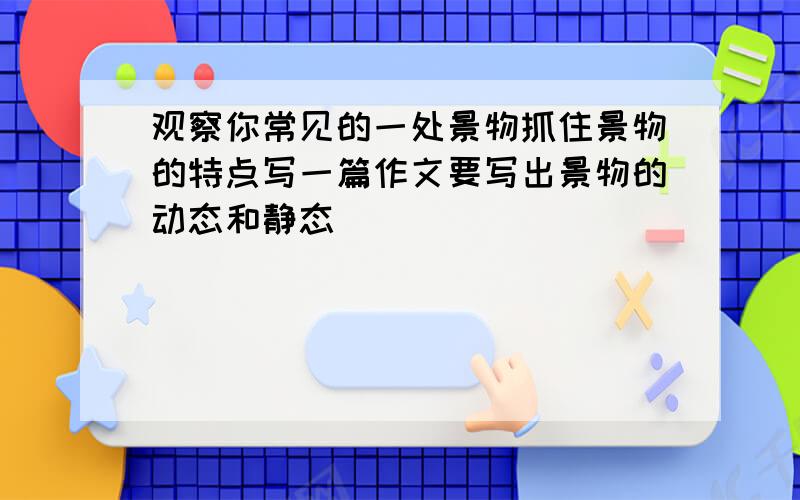 观察你常见的一处景物抓住景物的特点写一篇作文要写出景物的动态和静态